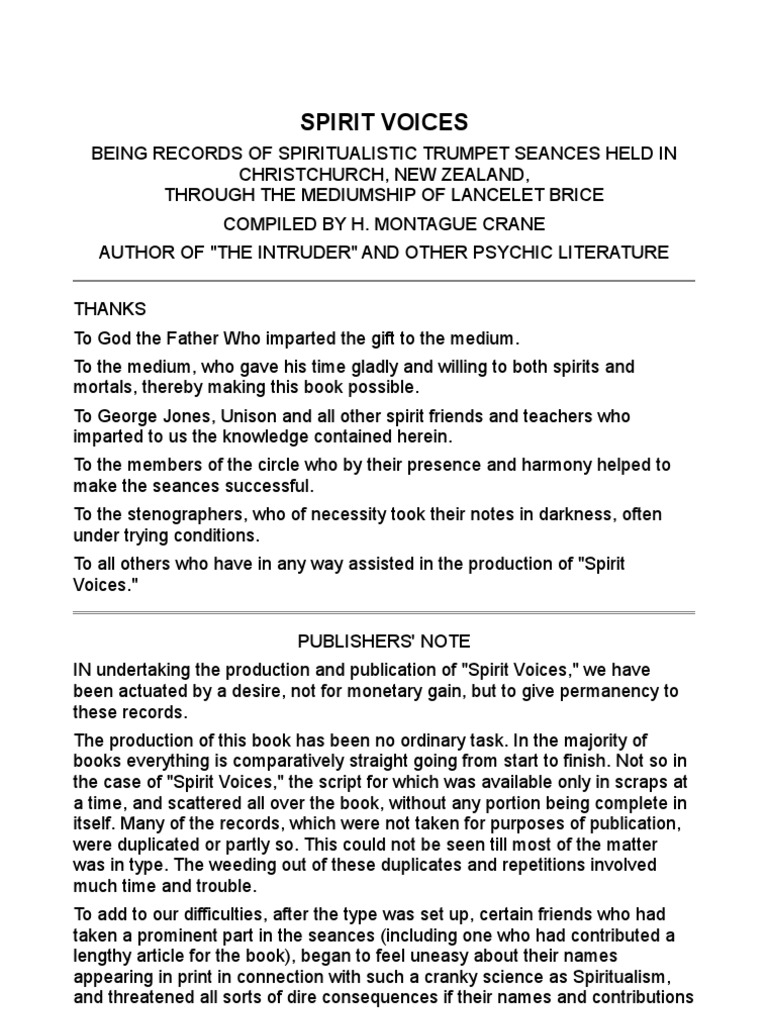 SPIRIT VOICES

BEING RECORDS OF SPIRITUALISTIC TRUMPET SEANCES HELD IN CHRISTCHURCH, NEW ZEALAND, THROUGH THE MEDIUMSHIP OF LANCELET BRICE

COMPILED BY H. MONTAGUE CRANE

AUTHOR OF "THE INTRUDER" AND OTHER PSYCHIC LITERATURE

THANKS

To God the Father Who imparted the gift to the medium.

To the medium, who gave his time gladly and willing to both spirits and mortals, thereby making this book possible.

To George Jones, Unison and all other spirit friends and teachers who imparted to us the knowledge contained herein.

To the members of the circle who by their presence and harmony helped to make the seances successful.

To the stenographers, who of necessity took their notes in darkness, often under trying conditions.

To all others who have in any way assisted in the production of "Spirit Voices."

PUBLISHERS' NOTE

IN undertaking the production and publication of "Spirit Voices," we have been actuated by a desire, not for monetary gain, but to give permanency to these records.

The production of this book has been no ordinary task. In the majority of books everything is comparatively straight going from start to finish. Not so in the case of "Spirit Voices," the script for which was available only in scraps at a time, and scattered all over the book, without any portion being complete in itself. Many of the records, which were not taken for purposes of publication, were duplicated or partly so. This could not be seen till most of the matter was in type. The weeding out of these duplicates and repetitions involved much time and trouble.

To add to our difficulties, after the type was set up, certain friends who had taken a prominent part in the seances (including one who had contributed a lengthy article for the book), began to feel uneasy about their names appearing in print in connection with such a cranky science as Spiritualism, and threatened all sorts of dire consequences if their names and contributions